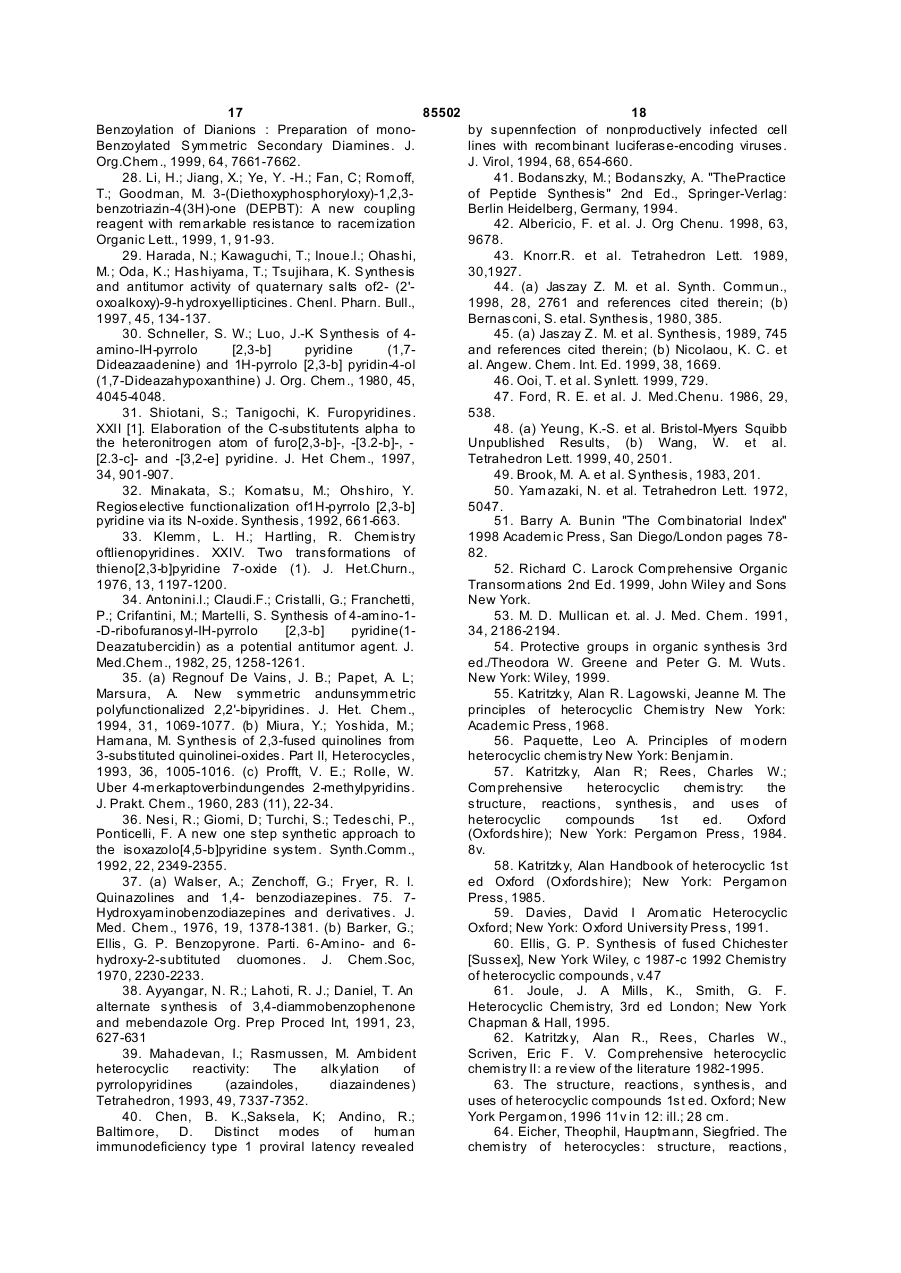 17 85502 18

Benzoylation of Dianions : Preparation of mono-Benzoylated Symmetric Secondary Diamines. J. Org.Chem., 1999, 64, 7661-7662.

28. Li, H.; Jiang, X.; Ye, Y. -H.; Fan, C; Romoff, T.; Goodman, M. 3-(Diethoxyphosphoryloxy)-1,2,3-benzotriazin-4(3H)-one (DEPBT): A new coupling reagent with remarkable resistance to racemization Organic Lett., 1999, 1, 91-93.

29. Harada, N.; Kawaguchi, T.; Inoue.I.; Ohashi, M.; Oda, K.; Hashiyama, T.; Tsujihara, K. Synthesis and antitumor activity of quaternary salts of2- (2'-oxoalkoxy)-9-hydroxyellipticines. Chenl. Pharn. Bull., 1997, 45, 134-137.

30. Schneller, S. W.; Luo, J.-K Synthesis of 4-amino-IH-pyrrolo [2,3-b] pyridine (1,7-Dideazaadenine) and 1H-pyrrolo [2,3-b] pyridin-4-ol (1,7-Dideazahypoxanthine) J. Org. Chem., 1980, 45, 4045-4048.

31. Shiotani, S.; Tanigochi, K. Furopyridines. XXII [1]. Elaboration of the C-substitutents alpha to the heteronitrogen atom of furo[2,3-b]-, -[3.2-b]-, -[2.3-c]- and -[3,2-e] pyridine. J. Het Chem., 1997, 34, 901-907.

32. Minakata, S.; Komatsu, M.; Ohshiro, Y. Regioselective functionalization of1H-pyrrolo [2,3-b] pyridine via its N-oxide. Synthesis, 1992, 661-663.

33. Klemm, L. H.; Hartling, R. Chemistry oftlienopyridines. XXIV. Two transformations of thieno[2,3-b]pyridine 7-oxide (1). J. Het.Churn., 1976, 13, 1197-1200.

34. Antonini.I.; Claudi.F.; Cristalli, G.; Franchetti, P.; Crifantini, M.; Martelli, S. Synthesis of 4-amino-1--D-ribofuranosyl-IH-pyrrolo [2,3-b] pyridine(1-Deazatubercidin) as a potential antitumor agent. J. Med.Chem., 1982, 25, 1258-1261.

35. (a) Regnouf De Vains, J. B.; Papet, A. L; Marsura, A. New symmetric andunsymmetric polyfunctionalized 2,2'-bipyridines. J. Het. Chem., 1994, 31, 1069-1077. (b) Miura, Y.; Yoshida, M.; Hamana, M. Synthesis of 2,3-fused quinolines from 3-substituted quinolinei-oxides. Part II, Heterocycles, 1993, 36, 1005-1016. (c) Profft, V. E.; Rolle, W. Uber 4-merkaptoverbindungendes 2-methylpyridins. J. Prakt. Chem., 1960, 283 (11), 22-34.

36. Nesi, R.; Giomi, D; Turchi, S.; Tedeschi, P., Ponticelli, F. A new one step synthetic approach to the isoxazolo[4,5-b]pyridine system. Synth.Comm., 1992, 22, 2349-2355.

37. (a) Walser, A.; Zenchoff, G.; Fryer, R. I. Quinazolines and 1,4- benzodiazepines. 75. 7-Hydroxyaminobenzodiazepines and derivatives. J. Med. Chem., 1976, 19, 1378-1381. (b) Barker, G.; Ellis, G. P. Benzopyrone. Parti. 6-Amino- and 6-hydroxy-2-subtituted cluomones. J. Chem.Soc, 1970, 2230-2233.

38. Ayyangar, N. R.; Lahoti, R. J.; Daniel, T. An alternate synthesis of 3,4-diammobenzophenone and mebendazole Org. Prep Proced Int, 1991, 23, 627-631

39. Mahadevan, I.; Rasmussen, M. Ambident heterocyclic reactivity: The alkylation of pyrrolopyridines (azaindoles, diazaindenes) Tetrahedron, 1993, 49, 7337-7352.

40. Chen, B. K.,Saksela, K; Andino, R.; Baltimore, D. Distinct modes of human immunodeficiency type 1 proviral latency revealed by supennfection of nonproductively infected cell lines with recombinant luciferase-encoding viruses. J. Virol, 1994, 68, 654-660.

41. Bodanszky, M.; Bodanszky, A. "ThePractice of Peptide Synthesis" 2nd Ed., Springer-Verlag: Berlin Heidelberg, Germany, 1994.

42. Albericio, F. et al. J. Org Chenu. 1998, 63, 9678.

43. Knorr.R. et al. Tetrahedron Lett. 1989, 30,1927.

44. (a) Jaszay Z. M. et al. Synth. Commun., 1998, 28, 2761 and references cited therein; (b) Bernasconi, S. etal. Synthesis, 1980, 385.

45. (a) Jaszay Z. M. et al. Synthesis, 1989, 745 and references cited therein; (b) Nicolaou, K. C. et al. Angew. Chem. Int. Ed. 1999, 38, 1669.

46. Ooi, T. et al. Synlett. 1999, 729.

47. Ford, R. E. et al. J. Med.Chenu. 1986, 29, 538.

48. (a) Yeung, K.-S. et al. Bristol-Myers Squibb Unpublished Results, (b) Wang, W. et al. Tetrahedron Lett. 1999, 40, 2501.

49. Brook, M. A. et al. Synthesis, 1983, 201.

50. Yamazaki, N. et al. Tetrahedron Lett. 1972, 5047.

51. Barry A. Bunin "The Combinatorial Index" 1998 Academic Press, San Diego/London pages 78-82.

52. Richard C. Larock Comprehensive Organic Transormations 2nd Ed. 1999, John Wiley and Sons New York.

53. M. D. Mullican et. al. J. Med. Chem. 1991, 34, 2186-2194.

54. Protective groups in organic synthesis 3rd ed./Theodora W. Greene and Peter G. M. Wuts. New York: Wiley, 1999.

55. Katritzky, Alan R. Lagowski, Jeanne M. The principles of heterocyclic Chemistry New York: Academic Press, 1968.

56. Paquette, Leo A. Principles of modern heterocyclic chemistry New York: Benjamin.

57. Katritzky, Alan R; Rees, Charles W.; Comprehensive heterocyclic chemistry: the structure, reactions, synthesis, and uses of heterocyclic compounds 1st ed. Oxford (Oxfordshire); New York: Pergamon Press, 1984. 8v.

58. Katritzky, Alan Handbook of heterocyclic 1st ed Oxford (Oxfordshire); New York: Pergamon Press, 1985.

59. Davies, David I Aromatic Heterocyclic Oxford; New York: Oxford University Press, 1991.

60. Ellis, G. P. Synthesis of fused Chichester [Sussex], New York Wiley, c 1987-c 1992 Chemistry of heterocyclic compounds, v.47

61. Joule, J. A Mills, K., Smith, G. F. Heterocyclic Chemistry, 3rd ed London; New York Chapman & Hall, 1995.

62. Katritzky, Alan R., Rees, Charles W., Scriven, Eric F. V. Comprehensive heterocyclic chemistry II: a review of the literature 1982-1995.

63. The structure, reactions, synthesis, and uses of heterocyclic compounds 1st ed. Oxford; New York Pergamon, 1996 11v in 12: ill.; 28 cm.

64. Eicher, Theophil, Hauptmann, Siegfried. The chemistry of heterocycles: structure, reactions,